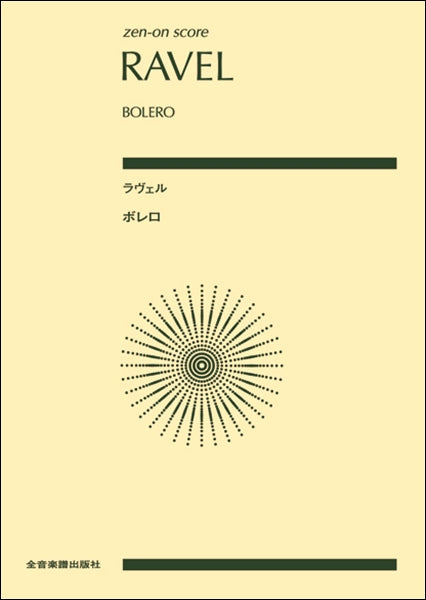 zen-on score

RAVEL

BOLERO

ラヴェル

ボレロ

全音楽譜出版社